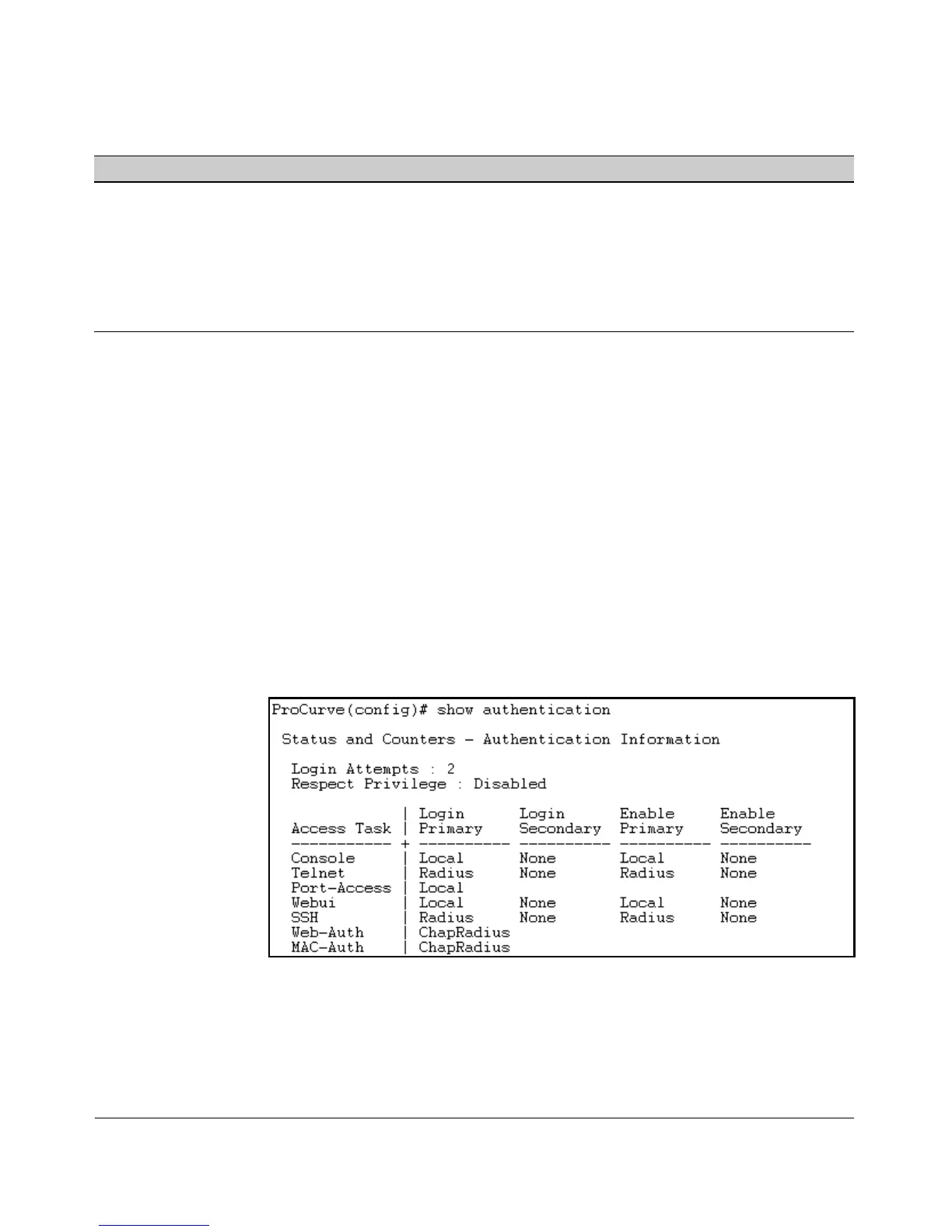 ProCurve(config)# show authentication

Status and Counters - Authentication Information

Login Attempts : 2
Respect Privilege : Disabled

| Access Task | Login Primary | Login Secondary | Enable Primary | Enable Secondary |
|---|---|---|---|---|
| Console | Local | None | Local | None |
| Telnet | Radius | None | Radius | None |
| Port-Access | Local | | | |
| Webui | Local | None | Local | None |
| SSH | Radius | None | Radius | None |
| Web-Auth | ChapRadius | | | |
| MAC-Auth | ChapRadius | | | |